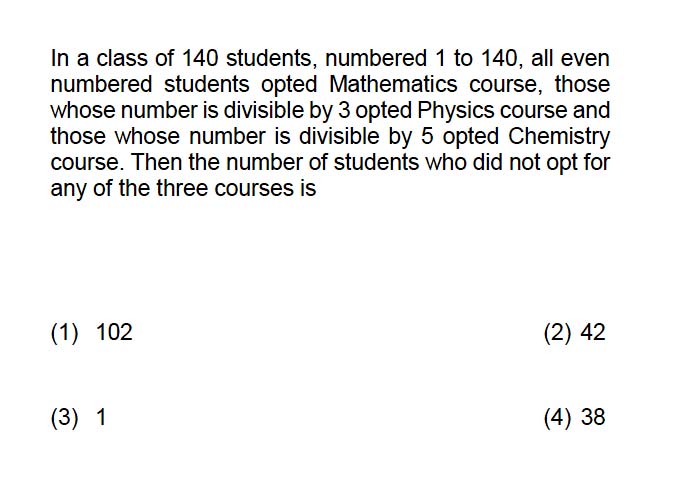 In a class of 140 students, numbered 1 to 140, all even numbered students opted Mathematics course, those whose number is divisible by 3 opted Physics course and those whose number is divisible by 5 opted Chemistry course. Then the number of students who did not opt for any of the three courses is

(1) 102

(2) 42

(3) 1

(4) 38